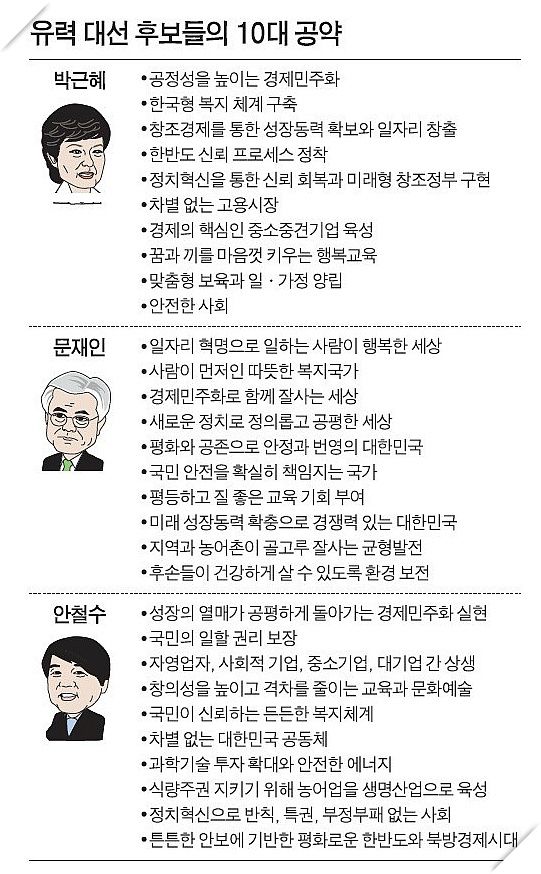 유력 대선 후보들의 10대 공약

박근혜

•공정성을 높이는 경제민주화
•한국형 복지 체계 구축
•창조경제를 통한 성장동력 확보와 일자리 창출
•한반도 신뢰 프로세스 정착
•정치혁신을 통한 신뢰 회복과 미래형 창조정부 구현
•차별 없는 고용시장
•경제의 핵심인 중소중견기업 육성
•꿈과 끼를 마음껏 키우는 행복교육
•맞춤형 보육과 일 · 가정 양립
•안전한 사회

문재인

•일자리 혁명으로 일하는 사람이 행복한 세상
•사람이 먼저인 따뜻한 복지국가
•경제민주화로 함께 잘사는 세상
•새로운 정치로 정의롭고 공평한 세상
•평화와 공존으로 안정과 번영의 대한민국
•국민 안전을 확실히 책임지는 국가
•평등하고 질 좋은 교육 기회 부여
•미래 성장동력 확충으로 경쟁력 있는 대한민국
•지역과 농어촌이 골고루 잘사는 균형발전
•후손들이 건강하게 살 수 있도록 환경 보전

안철수

•성장의 열매가 공평하게 돌아가는 경제민주화 실현
•국민의 일할 권리 보장
•자영업자, 사회적 기업, 중소기업, 대기업 간 상생
•창의성을 높이고 격차를 줄이는 교육과 문화예술
•국민이 신뢰하는 든든한 복지체계
•차별 없는 대한민국 공동체
•과학기술 투자 확대와 안전한 에너지
•식량주권 지키기 위해 농어업을 생명산업으로 육성
•정치혁신으로 반칙, 특권, 부정부패 없는 사회
•튼튼한 안보에 기반한 평화로운 한반도와 북방경제시대